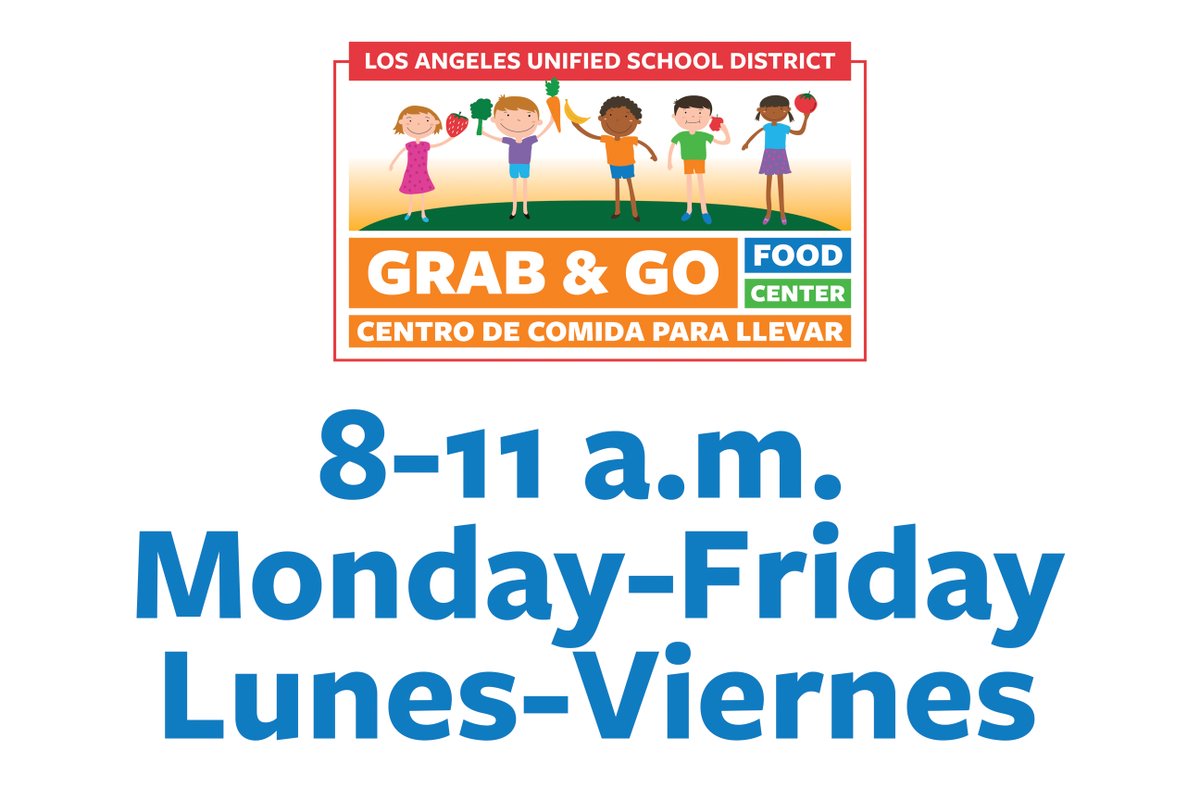 LOS ANGELES UNIFIED SCHOOL DISTRICT

GRAB & GO FOOD CENTER

CENTRO DE COMIDA PARA LLEVAR

8-11 a.m.
Monday-Friday
Lunes-Viernes